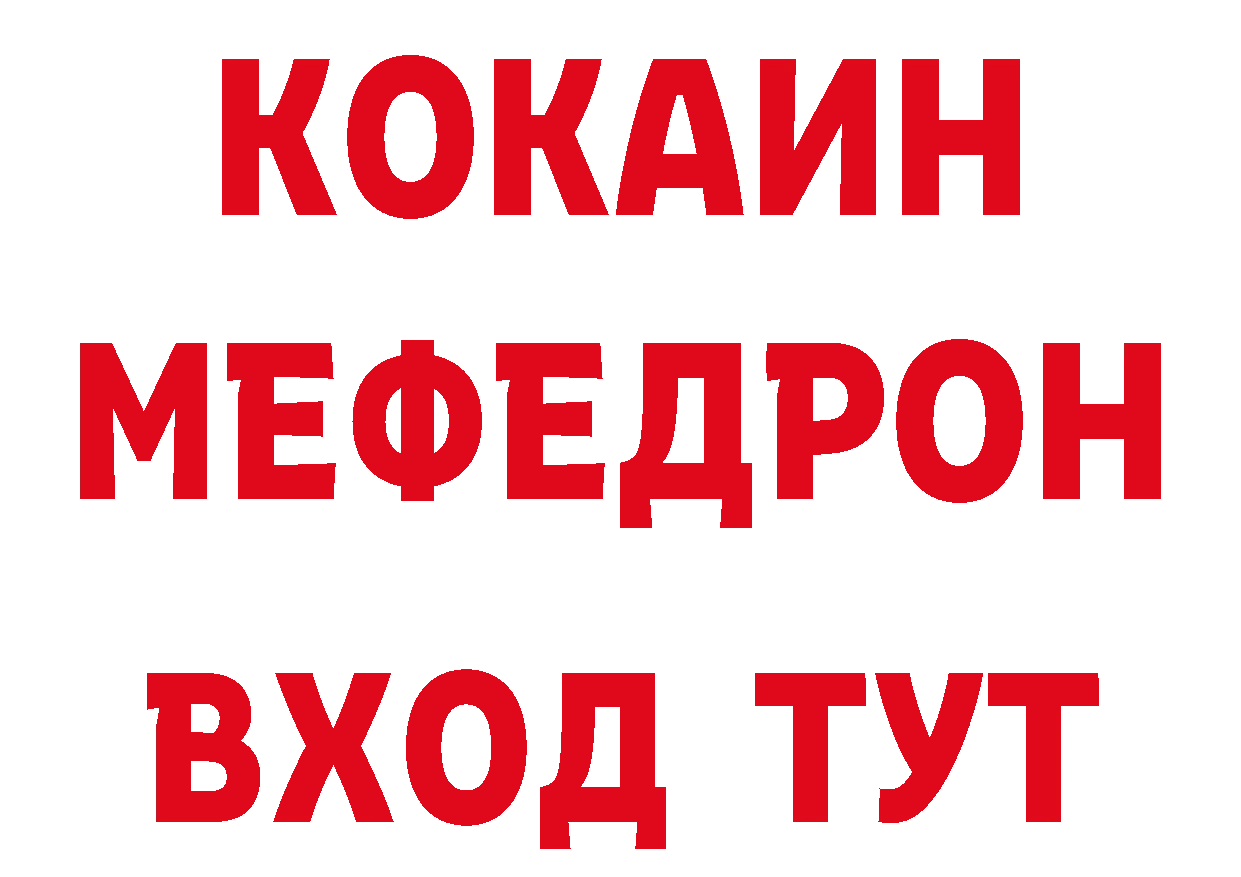 КОКАИН
МЕФЕДРОН
ВХОД ТУТ